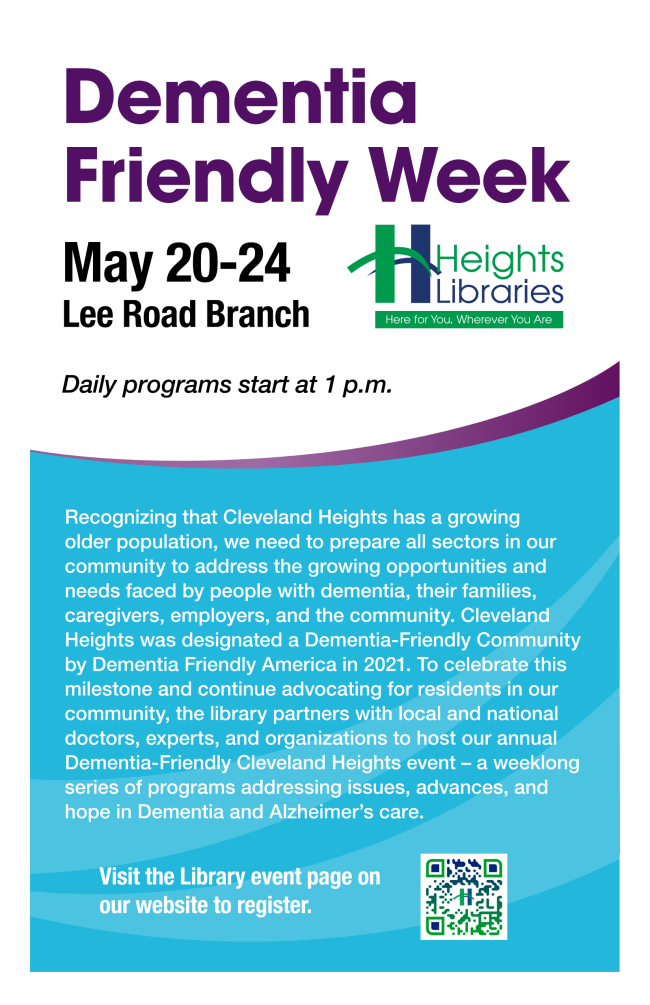 Dementia Friendly Week

May 20-24
Lee Road Branch

Heights Libraries
Here for You, Wherever You Are

Daily programs start at 1 p.m.

Recognizing that Cleveland Heights has a growing older population, we need to prepare all sectors in our community to address the growing opportunities and needs faced by people with dementia, their families, caregivers, employers, and the community. Cleveland Heights was designated a Dementia-Friendly Community by Dementia Friendly America in 2021. To celebrate this milestone and continue advocating for residents in our community, the library partners with local and national doctors, experts, and organizations to host our annual Dementia-Friendly Cleveland Heights event – a weeklong series of programs addressing issues, advances, and hope in Dementia and Alzheimer's care.

Visit the Library event page on our website to register.